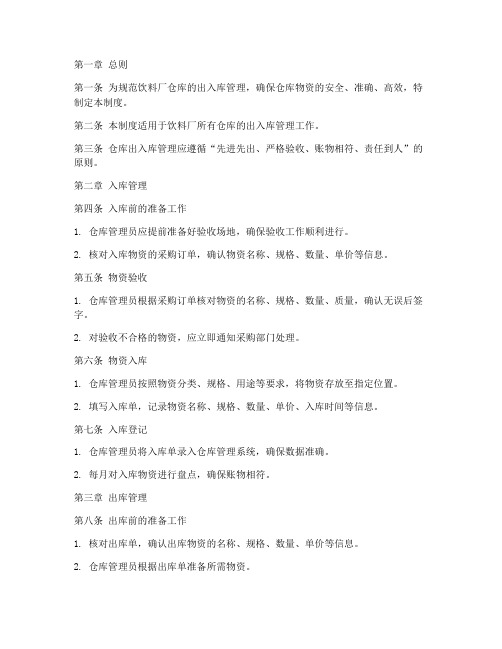 第一章 总则

第一条 为规范饮料厂仓库的出入库管理，确保仓库物资的安全、准确、高效，特制定本制度。

第二条 本制度适用于饮料厂所有仓库的出入库管理工作。

第三条 仓库出入库管理应遵循“先进先出、严格验收、账物相符、责任到人”的原则。

第二章 入库管理

第四条 入库前的准备工作

1. 仓库管理员应提前准备好验收场地，确保验收工作顺利进行。

2. 核对入库物资的采购订单，确认物资名称、规格、数量、单价等信息。

第五条 物资验收

1. 仓库管理员根据采购订单核对物资的名称、规格、数量、质量，确认无误后签字。

2. 对验收不合格的物资，应立即通知采购部门处理。

第六条 物资入库

1. 仓库管理员按照物资分类、规格、用途等要求，将物资存放至指定位置。

2. 填写入库单，记录物资名称、规格、数量、单价、入库时间等信息。

第七条 入库登记

1. 仓库管理员将入库单录入仓库管理系统，确保数据准确。

2. 每月对入库物资进行盘点，确保账物相符。

第三章 出库管理

第八条 出库前的准备工作

1. 核对出库单，确认出库物资的名称、规格、数量、单价等信息。

2. 仓库管理员根据出库单准备所需物资。